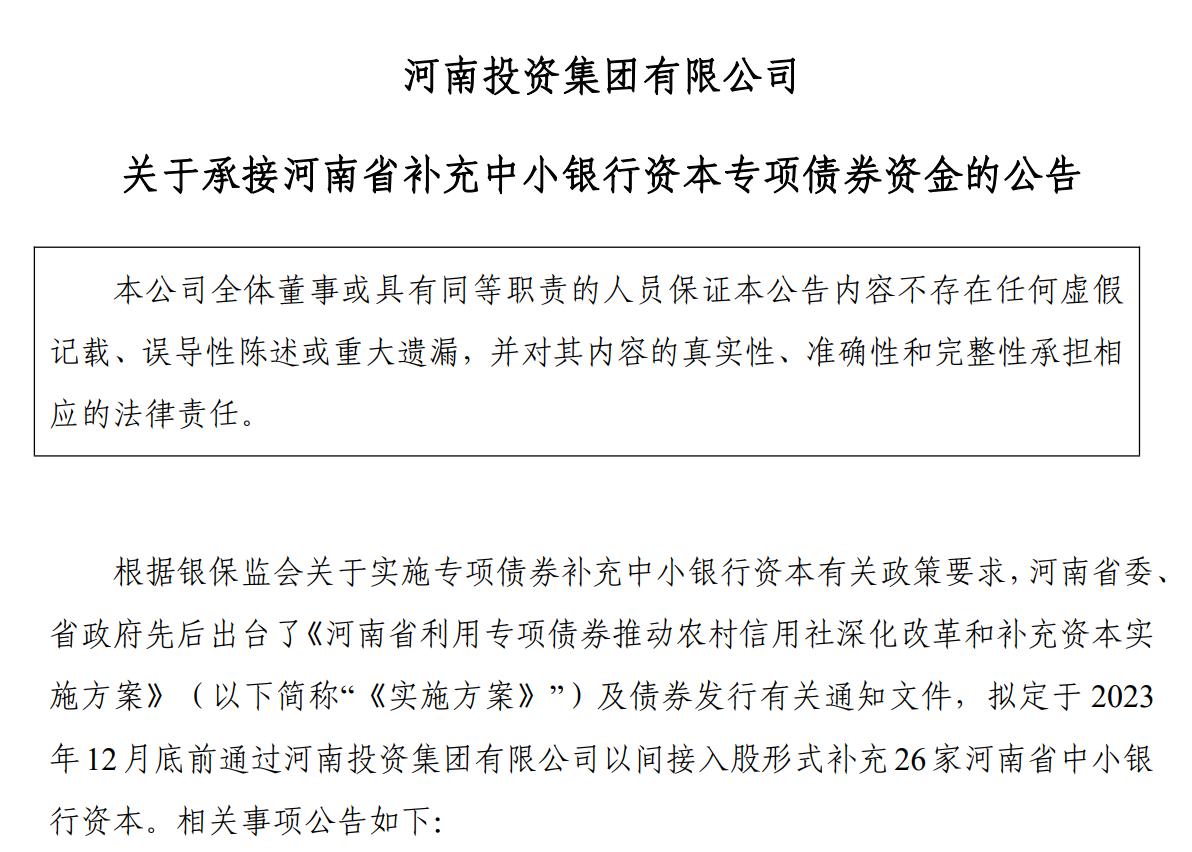 河南投资集团有限公司

关于承接河南省补充中小银行资本专项债券资金的公告

本公司全体董事或具有同等职责的人员保证本公告内容不存在任何虚假记载、误导性陈述或重大遗漏，并对其内容的真实性、准确性和完整性承担相应的法律责任。

根据银保监会关于实施专项债券补充中小银行资本有关政策要求，河南省委、省政府先后出台了《河南省利用专项债券推动农村信用社深化改革和补充资本实施方案》（以下简称“《实施方案》”）及债券发行有关通知文件，拟定于2023年12月底前通过河南投资集团有限公司以间接入股形式补充26家河南省中小银行资本。相关事项公告如下：